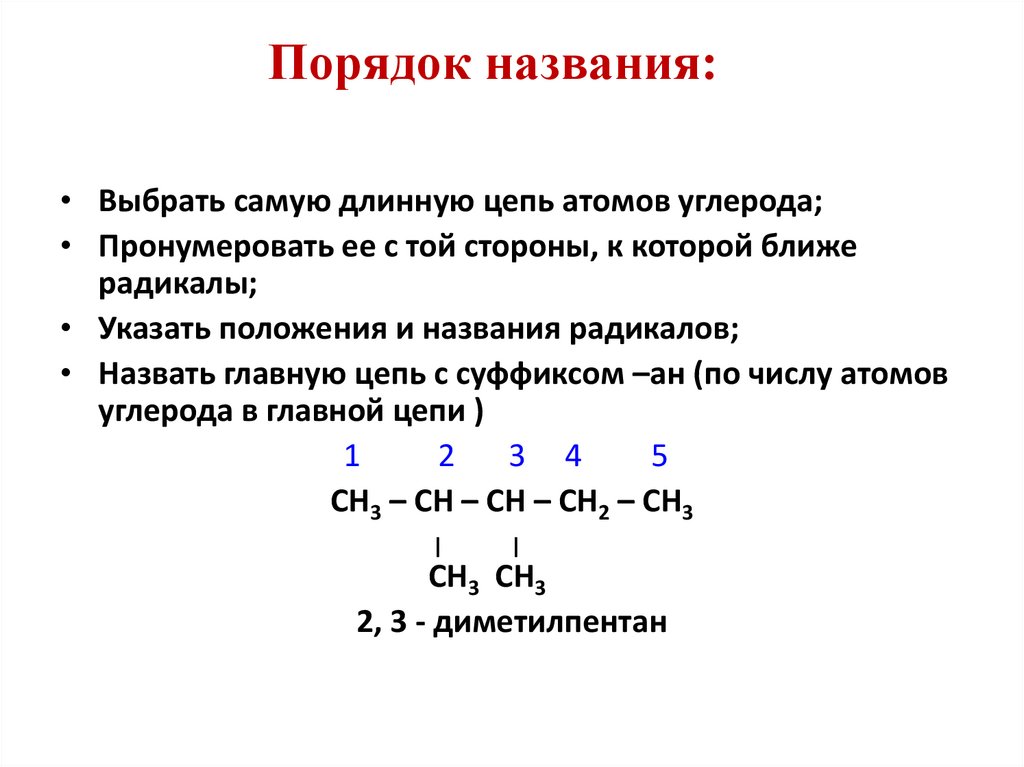 Порядок названия:

• Выбрать самую длинную цепь атомов углерода;
• Пронумеровать ее с той стороны, к которой ближе радикалы;
• Указать положения и названия радикалов;
• Назвать главную цепь с суффиксом –ан (по числу атомов углерода в главной цепи )

1 2 3 4 5
$CH_3 – CH – CH – CH_2 – CH_3$
| |
$CH_3$ $CH_3$
2, 3 - диметилпентан